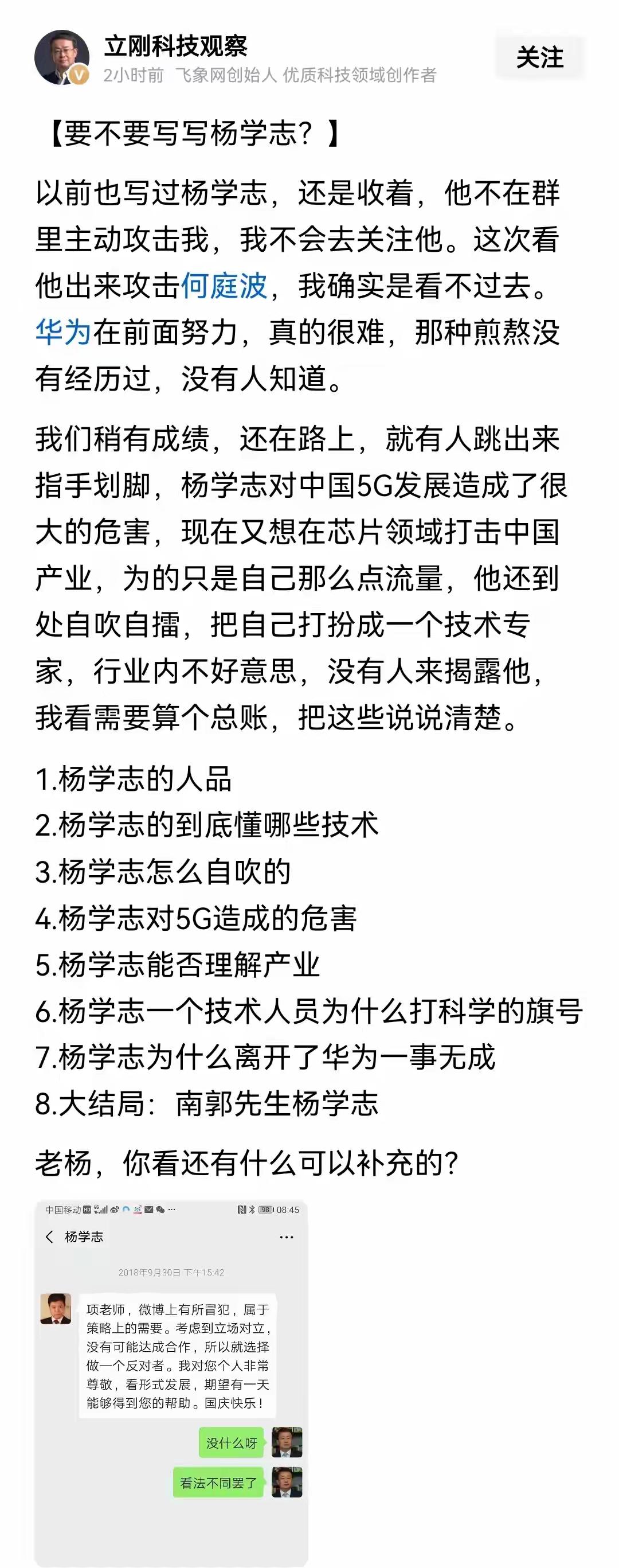 立刚科技观察
2小时前 飞象网创始人 优质科技领域创作者
关注

【要不要写写杨学志？】

以前也写过杨学志，还是收着，他不在群里主动攻击我，我不会去关注他。这次看他出来攻击何庭波，我确实是看不过去。华为在前面努力，真的很难，那种煎熬没有经历过，没有人知道。

我们稍有成绩，还在路上，就有人跳出来指手划脚，杨学志对中国5G发展造成了很大的危害，现在又想在芯片领域打击中国产业，为的只是自己那么点流量，他还到处自吹自擂，把自己打扮成一个技术专家，行业内不好意思，没有人来揭露他，我看需要算个总账，把这些说说清楚。

1.杨学志的人品
2.杨学志的到底懂哪些技术
3.杨学志怎么自吹的
4.杨学志对5G造成的危害
5.杨学志能否理解产业
6.杨学志一个技术人员为什么打科学的旗号
7.杨学志为什么离开了华为一事无成
8.大结局：南郭先生杨学志

老杨，你看还有什么可以补充的？

中国移动 08:45
杨学志
2018年9月30日 下午15:42
项老师，微博上有所冒犯，属于策略上的需要。考虑到立场对立，没有可能达成合作，所以就选择做一个反对者。我对您个人非常尊敬，看形式发展，期望有一天能够得到您的帮助。国庆快乐！
没什么呀
看法不同罢了